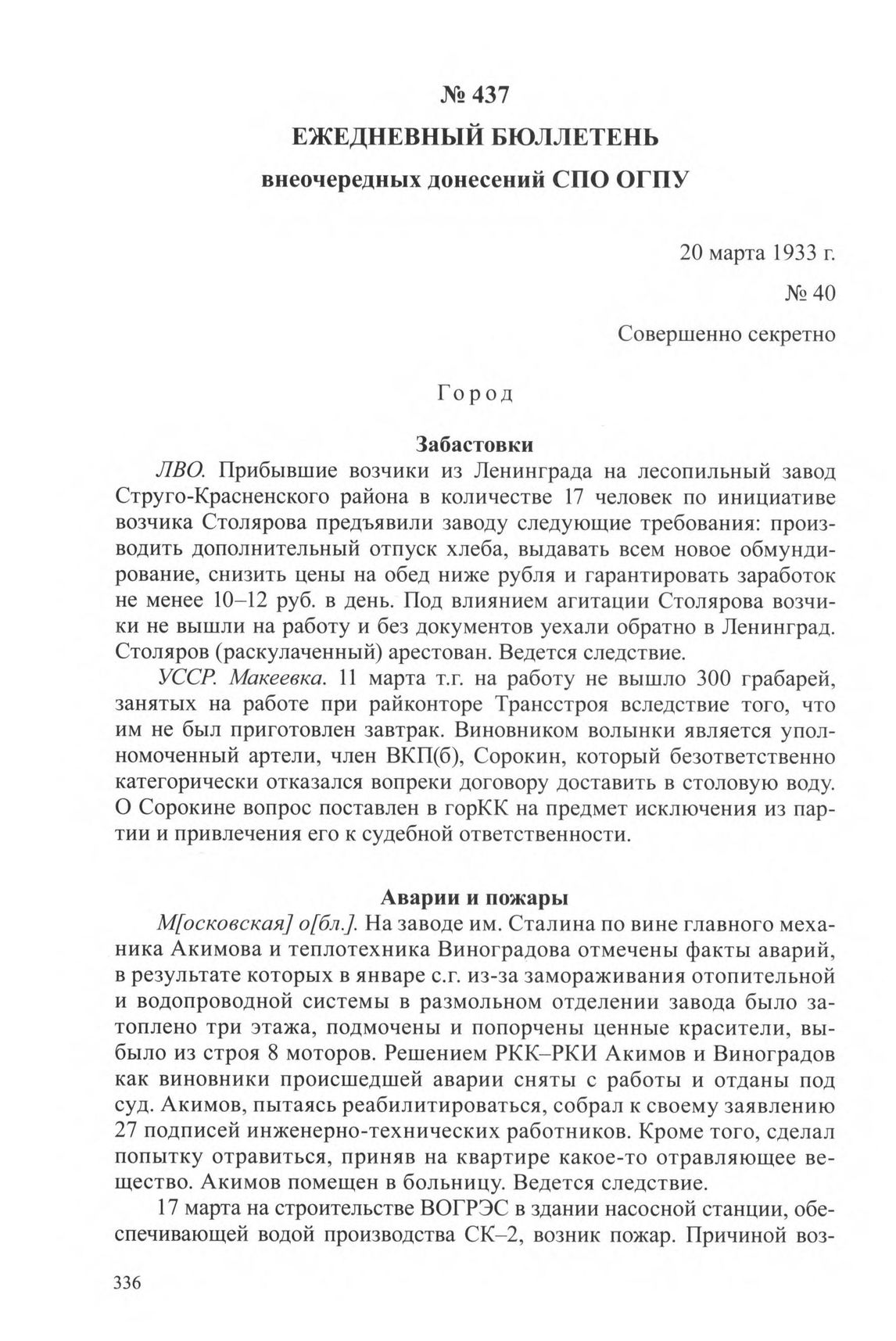 № 437
ЕЖЕДНЕВНЫЙ БЮЛЛЕТЕНЬ
внеочередных донесений СПО ОГПУ

20 марта 1933 г.
№ 40
Совершенно секретно

Город

Забастовки

ЛВО. Прибывшие возчики из Ленинграда на лесопильный завод Струго-Красненского района в количестве 17 человек по инициативе возчика Столярова предъявили заводу следующие требования: производить дополнительный отпуск хлеба, выдавать всем новое обмундирование, снизить цены на обед ниже рубля и гарантировать заработок не менее 10–12 руб. в день. Под влиянием агитации Столярова возчики не вышли на работу и без документов уехали обратно в Ленинград. Столяров (раскулаченный) арестован. Ведется следствие.

УССР. Макеевка. 11 марта т.г. на работу не вышло 300 грабарей, занятых на работе при райконторе Трансстроя вследствие того, что им не был приготовлен завтрак. Виновником волынки является уполномоченный артели, член ВКП(б), Сорокин, который безответственно категорически отказался вопреки договору доставить в столовую воду. О Сорокине вопрос поставлен в горКК на предмет исключения из партии и привлечения его к судебной ответственности.

Аварии и пожары

М[осковская] о[бл.]. На заводе им. Сталина по вине главного механика Акимова и теплотехника Виноградова отмечены факты аварий, в результате которых в январе с.г. из-за замораживания отопительной и водопроводной системы в размольном отделении завода было затоплено три этажа, подмочены и попорчены ценные красители, выбыло из строя 8 моторов. Решением РКК–РКИ Акимов и Виноградов как виновники происшедшей аварии сняты с работы и отданы под суд. Акимов, пытаясь реабилитироваться, собрал к своему заявлению 27 подписей инженерно-технических работников. Кроме того, сделал попытку отравиться, приняв на квартире какое-то отравляющее вещество. Акимов помещен в больницу. Ведется следствие.

17 марта на строительстве ВОГРЭС в здании насосной станции, обеспечивающей водой производства СК–2, возник пожар. Причиной воз-

336